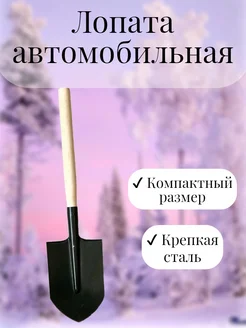 Лопата автомобильная

✓ Компактный размер

✓ Крепкая сталь